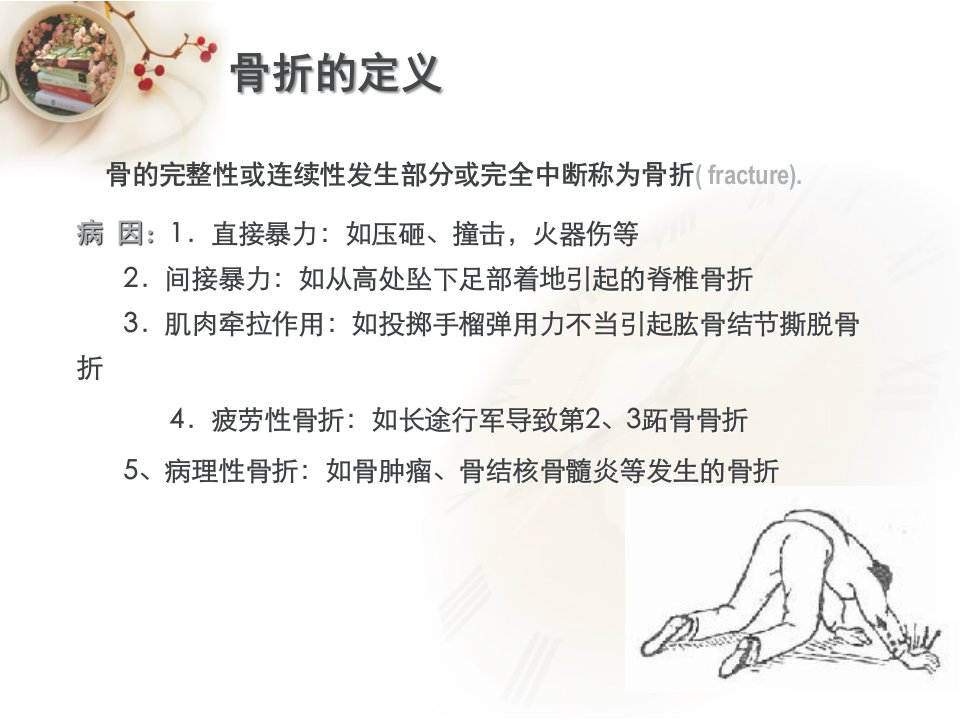 骨折的定义

骨的完整性或连续性发生部分或完全中断称为骨折( fracture).

病 因：1．直接暴力：如压砸、撞击，火器伤等

2．间接暴力：如从高处坠下足部着地引起的脊椎骨折

3．肌肉牵拉作用：如投掷手榴弹用力不当引起肱骨结节撕脱骨折

4．疲劳性骨折：如长途行军导致第2、3跖骨骨折

5、病理性骨折：如骨肿瘤、骨结核骨髓炎等发生的骨折